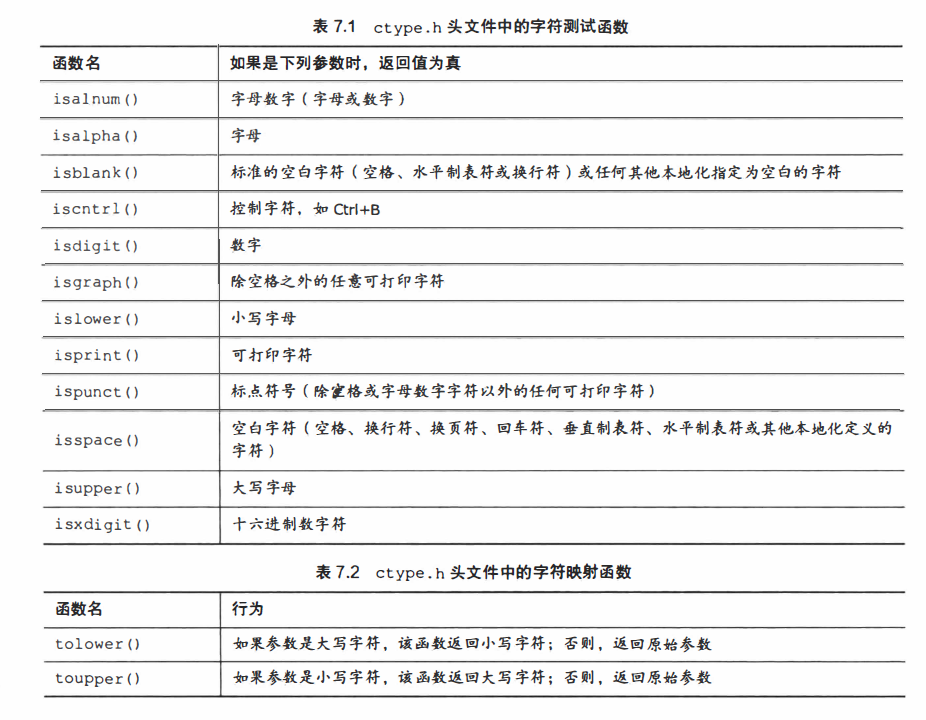 表 7.1 ctype.h 头文件中的字符测试函数

| 函数名 | 如果是下列参数时，返回值为真 |
|---|---|
| isalnum() | 字母数字（字母或数字） |
| isalpha() | 字母 |
| isblank() | 标准的空白字符（空格、水平制表符或换行符）或任何其他本地化指定为空白的字符 |
| iscntrl() | 控制字符，如 Ctrl+B |
| isdigit() | 数字 |
| isgraph() | 除空格之外的任意可打印字符 |
| islower() | 小写字母 |
| isprint() | 可打印字符 |
| ispunct() | 标点符号（除空格或字母数字字符以外的任何可打印字符） |
| isspace() | 空白字符（空格、换行符、换页符、回车符、垂直制表符、水平制表符或其他本地化定义的字符） |
| isupper() | 大写字母 |
| isxdigit() | 十六进制数字符 |

表 7.2 ctype.h 头文件中的字符映射函数

| 函数名 | 行为 |
|---|---|
| tolower() | 如果参数是大写字符，该函数返回小写字符；否则，返回原始参数 |
| toupper() | 如果参数是小写字符，该函数返回大写字符；否则，返回原始参数 |